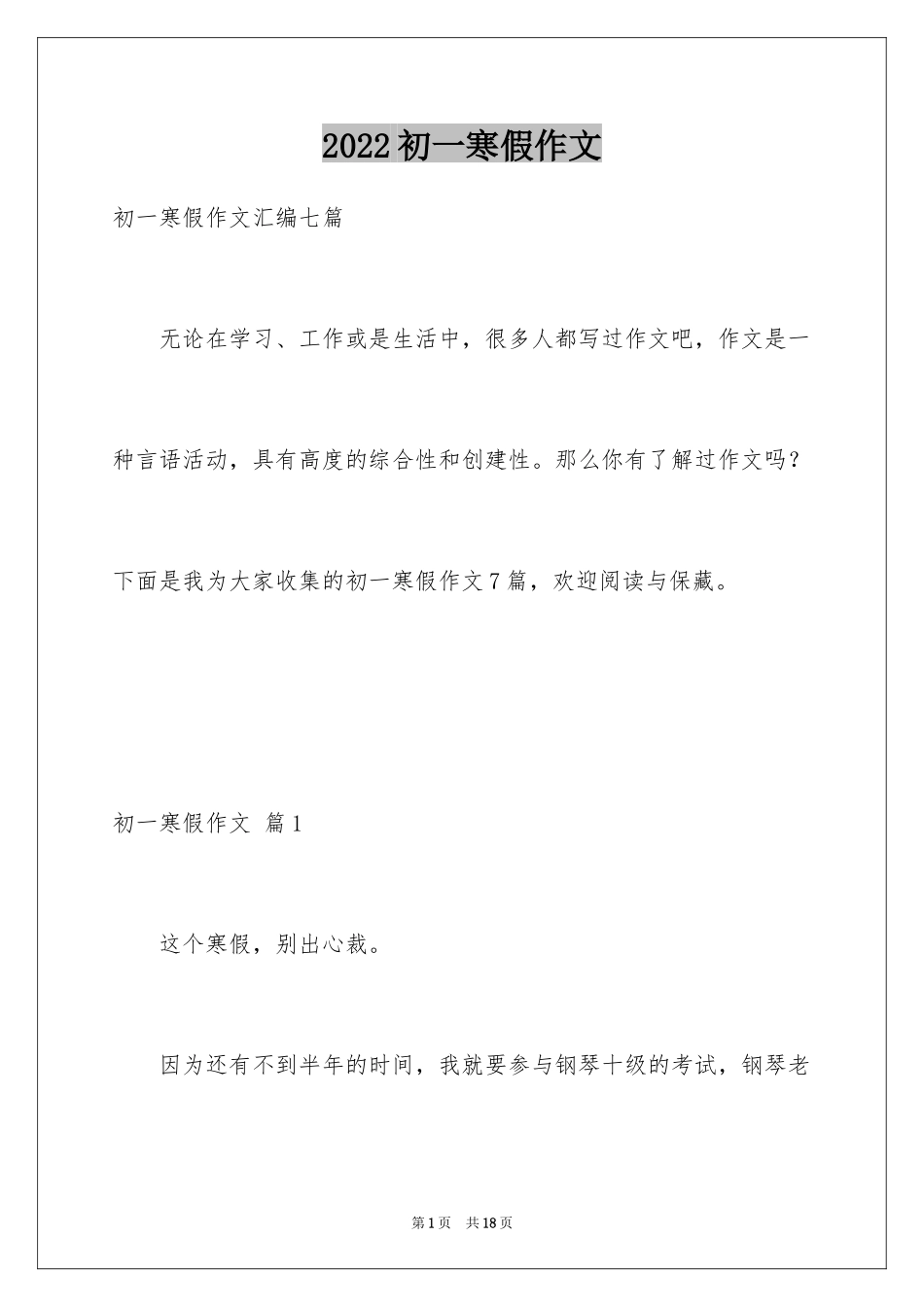 2022初一寒假作文

初一寒假作文汇编七篇

无论在学习、工作或是生活中，很多人都写过作文吧，作文是一种言语活动，具有高度的综合性和创建性。那么你有了解过作文吗？下面是我为大家收集的初一寒假作文7篇，欢迎阅读与保藏。

初一寒假作文 篇1

这个寒假，别出心裁。

因为还有不到半年的时间，我就要参与钢琴十级的考试，钢琴老

第1页 共18页